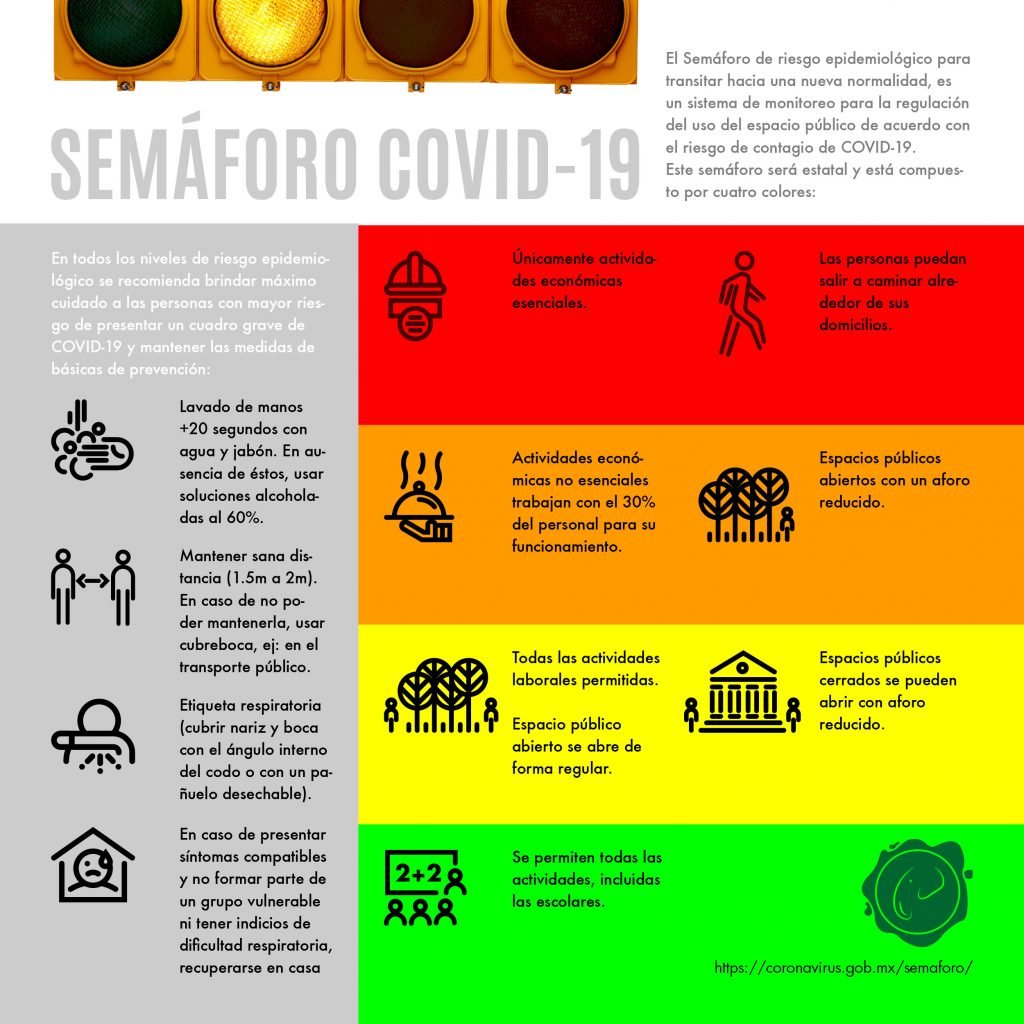 SEMÁFORO COVID-19

El Semáforo de riesgo epidemiológico para transitar hacia una nueva normalidad, es un sistema de monitoreo para la regulación del uso del espacio público de acuerdo con el riesgo de contagio de COVID-19. Este semáforo será estatal y está compuesto por cuatro colores:

En todos los niveles de riesgo epidemiológico se recomienda brindar máximo cuidado a las personas con mayor riesgo de presentar un cuadro grave de COVID-19 y mantener las medidas de básicas de prevención:

Lavado de manos +20 segundos con agua y jabón. En ausencia de éstos, usar soluciones alcoholadas al 60%.

Mantener sana distancia (1.5m a 2m). En caso de no poder mantenerla, usar cubreboca, ej: en el transporte público.

Etiqueta respiratoria (cubrir nariz y boca con el ángulo interno del codo o con un pañuelo desechable).

En caso de presentar síntomas compatibles y no formar parte de un grupo vulnerable ni tener indicios de dificultad respiratoria, recuperarse en casa

Únicamente actividades económicas esenciales.

Las personas puedan salir a caminar alrededor de sus domicilios.

Actividades económicas no esenciales trabajan con el 30% del personal para su funcionamiento.

Espacios públicos abiertos con un aforo reducido.

Todas las actividades laborales permitidas.

Espacio público abierto se abre de forma regular.

Espacios públicos cerrados se pueden abrir con aforo reducido.

2+2

Se permiten todas las actividades, incluidas las escolares.

https://coronavirus.gob.mx/semaforo/